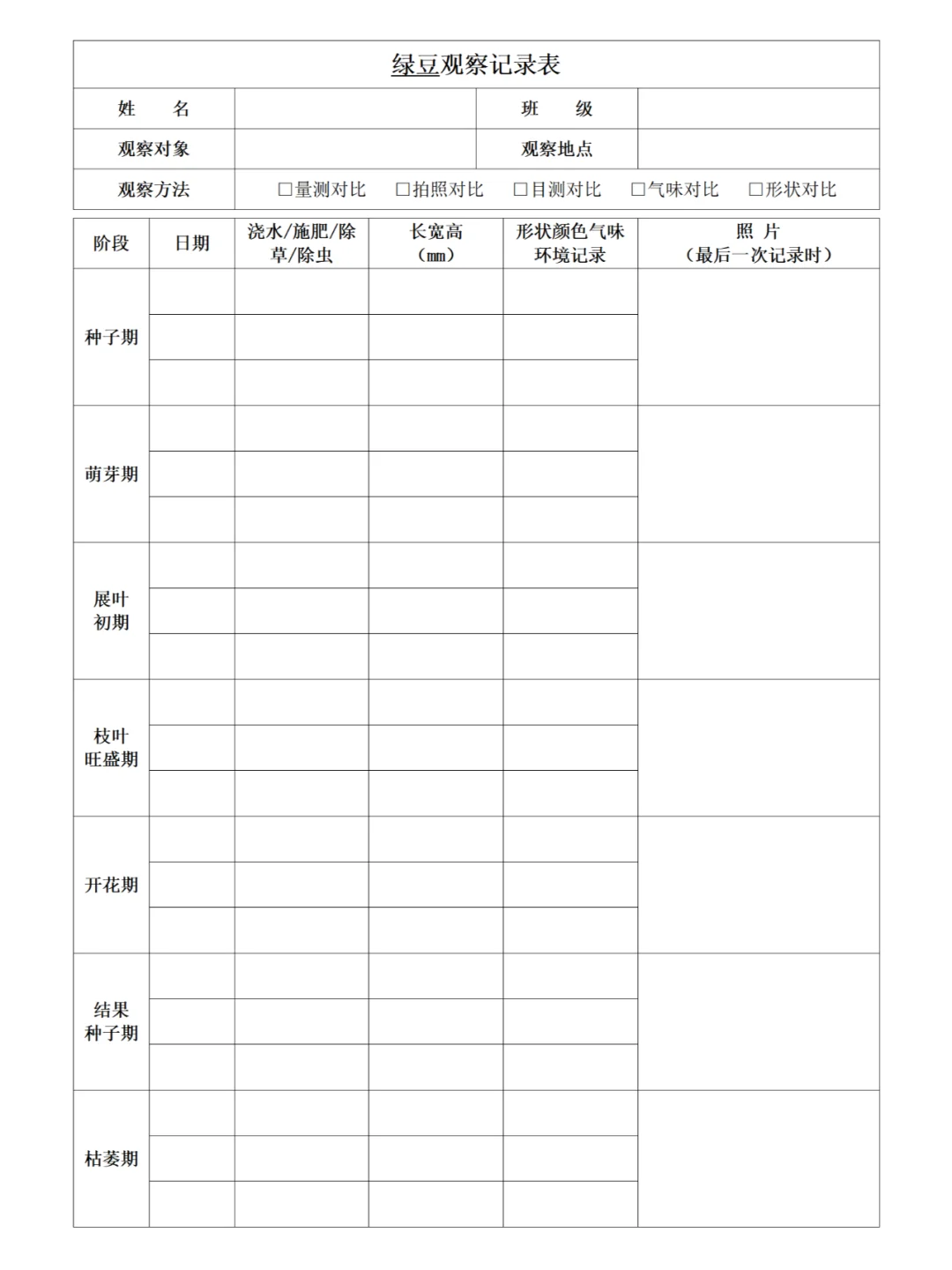 绿豆观察记录表

| 姓　名 | | 班　级 | |
|---|---|---|---|
| 观察对象 | | 观察地点 | |
| 观察方法 | □量测对比　□拍照对比　□目测对比　□气味对比　□形状对比 | | |

| 阶段 | 日期 | 浇水/施肥/除草/除虫 | 长宽高（mm） | 形状颜色气味环境记录 | 照 片（最后一次记录时） |
|---|---|---|---|---|---|
| 种子期 | | | | | |
| | | | | | |
| | | | | | |
| 萌芽期 | | | | | |
| | | | | | |
| | | | | | |
| 展叶初期 | | | | | |
| | | | | | |
| | | | | | |
| 枝叶旺盛期 | | | | | |
| | | | | | |
| | | | | | |
| 开花期 | | | | | |
| | | | | | |
| | | | | | |
| 结果种子期 | | | | | |
| | | | | | |
| | | | | | |
| 枯萎期 | | | | | |
| | | | | | |
| | | | | | |